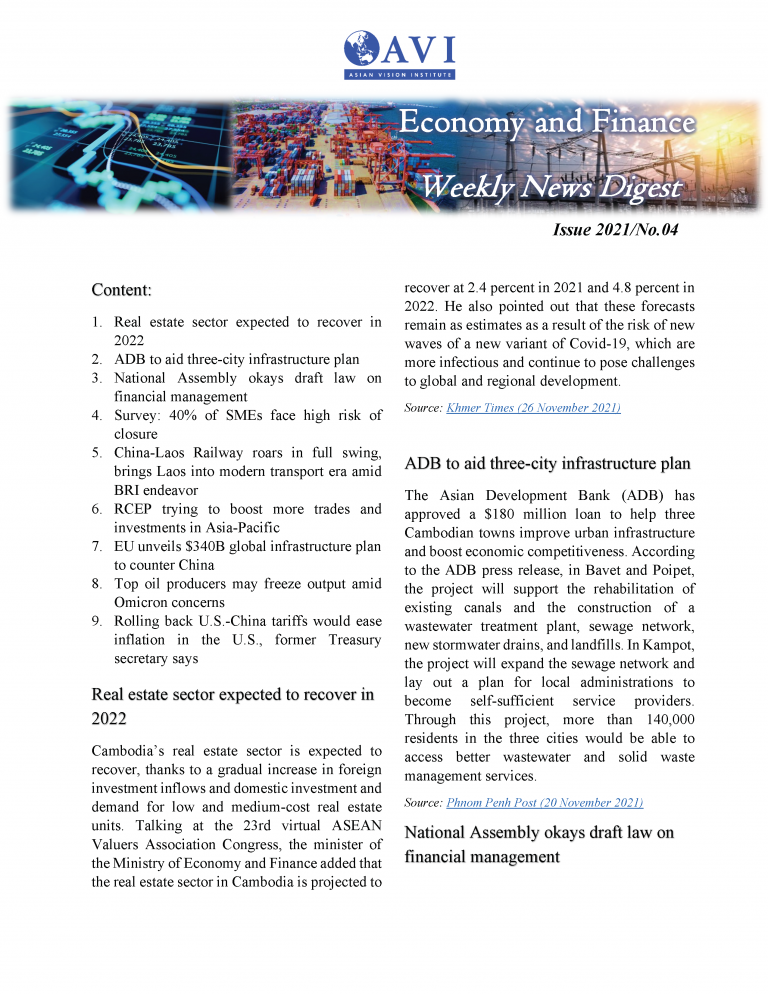 AVI
ASIAN VISION INSTITUTE

Economy and Finance

Weekly News Digest

Issue 2021/No.04

Content:

1. Real estate sector expected to recover in 2022
2. ADB to aid three-city infrastructure plan
3. National Assembly okays draft law on financial management
4. Survey: 40% of SMEs face high risk of closure
5. China-Laos Railway roars in full swing, brings Laos into modern transport era amid BRI endeavor
6. RCEP trying to boost more trades and investments in Asia-Pacific
7. EU unveils $340B global infrastructure plan to counter China
8. Top oil producers may freeze output amid Omicron concerns
9. Rolling back U.S.-China tariffs would ease inflation in the U.S., former Treasury secretary says

Real estate sector expected to recover in 2022

Cambodia's real estate sector is expected to recover, thanks to a gradual increase in foreign investment inflows and domestic investment and demand for low and medium-cost real estate units. Talking at the 23rd virtual ASEAN Valuers Association Congress, the minister of the Ministry of Economy and Finance added that the real estate sector in Cambodia is projected to recover at 2.4 percent in 2021 and 4.8 percent in 2022. He also pointed out that these forecasts remain as estimates as a result of the risk of new waves of a new variant of Covid-19, which are more infectious and continue to pose challenges to global and regional development.

Source: Khmer Times (26 November 2021)

ADB to aid three-city infrastructure plan

The Asian Development Bank (ADB) has approved a $180 million loan to help three Cambodian towns improve urban infrastructure and boost economic competitiveness. According to the ADB press release, in Bavet and Poipet, the project will support the rehabilitation of existing canals and the construction of a wastewater treatment plant, sewage network, new stormwater drains, and landfills. In Kampot, the project will expand the sewage network and lay out a plan for local administrations to become self-sufficient service providers. Through this project, more than 140,000 residents in the three cities would be able to access better wastewater and solid waste management services.

Source: Phnom Penh Post (20 November 2021)

National Assembly okays draft law on financial management